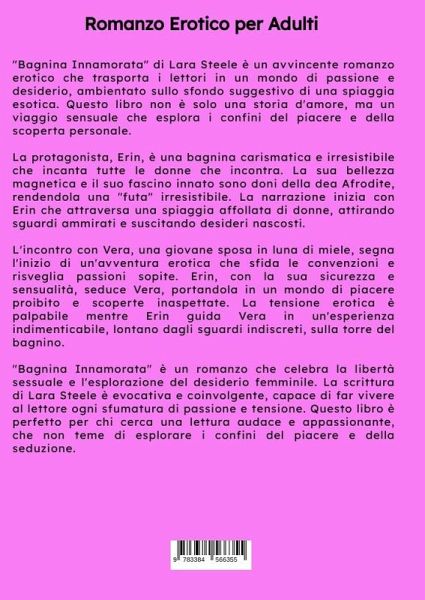 Romanzo Erotico per Adulti

"Bagnina Innamorata" di Lara Steele è un avvincente romanzo erotico che trasporta i lettori in un mondo di passione e desiderio, ambientato sullo sfondo suggestivo di una spiaggia esotica. Questo libro non è solo una storia d'amore, ma un viaggio sensuale che esplora i confini del piacere e della scoperta personale.

La protagonista, Erin, è una bagnina carismatica e irresistibile che incanta tutte le donne che incontra. La sua bellezza magnetica e il suo fascino innato sono doni della dea Afrodite, rendendola una "futa" irresistibile. La narrazione inizia con Erin che attraversa una spiaggia affollata di donne, attirando sguardi ammirati e suscitando desideri nascosti.

L'incontro con Vera, una giovane sposa in luna di miele, segna l'inizio di un'avventura erotica che sfida le convenzioni e risveglia passioni sopite. Erin, con la sua sicurezza e sensualità, seduce Vera, portandola in un mondo di piacere proibito e scoperte inaspettate. La tensione erotica è palpabile mentre Erin guida Vera in un'esperienza indimenticabile, lontano dagli sguardi indiscreti, sulla torre del bagnino.

"Bagnina Innamorata" è un romanzo che celebra la libertà sessuale e l'esplorazione del desiderio femminile. La scrittura di Lara Steele è evocativa e coinvolgente, capace di far vivere al lettore ogni sfumatura di passione e tensione. Questo libro è perfetto per chi cerca una lettura audace e appassionante, che non teme di esplorare i confini del piacere e della seduzione.

9 783384 566355